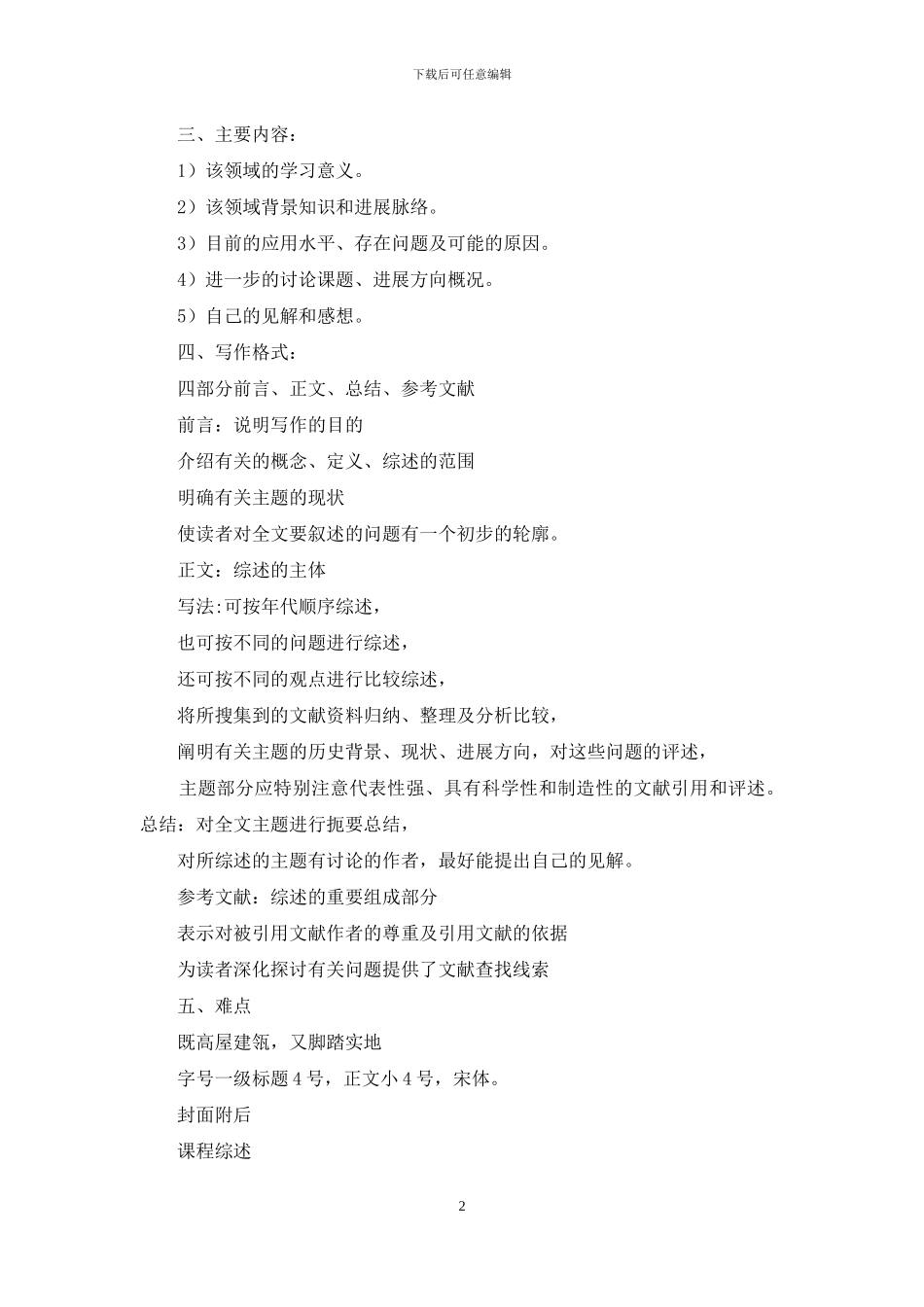 下载后可任意编辑

三、主要内容：

1）该领域的学习意义。

2）该领域背景知识和进展脉络。

3）目前的应用水平、存在问题及可能的原因。

4）进一步的讨论课题、进展方向概况。

5）自己的见解和感想。

四、写作格式：

四部分前言、正文、总结、参考文献

前言：说明写作的目的

介绍有关的概念、定义、综述的范围

明确有关主题的现状

使读者对全文要叙述的问题有一个初步的轮廓。

正文：综述的主体

写法:可按年代顺序综述，

也可按不同的问题进行综述，

还可按不同的观点进行比较综述，

将所搜集到的文献资料归纳、整理及分析比较，

阐明有关主题的历史背景、现状、进展方向，对这些问题的评述，

主题部分应特别注意代表性强、具有科学性和制造性的文献引用和评述。

总结：对全文主题进行扼要总结，

对所综述的主题有讨论的作者，最好能提出自己的见解。

参考文献：综述的重要组成部分

表示对被引用文献作者的尊重及引用文献的依据

为读者深化探讨有关问题提供了文献查找线索

五、难点

既高屋建瓴，又脚踏实地

字号一级标题 4 号，正文小 4 号，宋体。

封面附后

课程综述

2